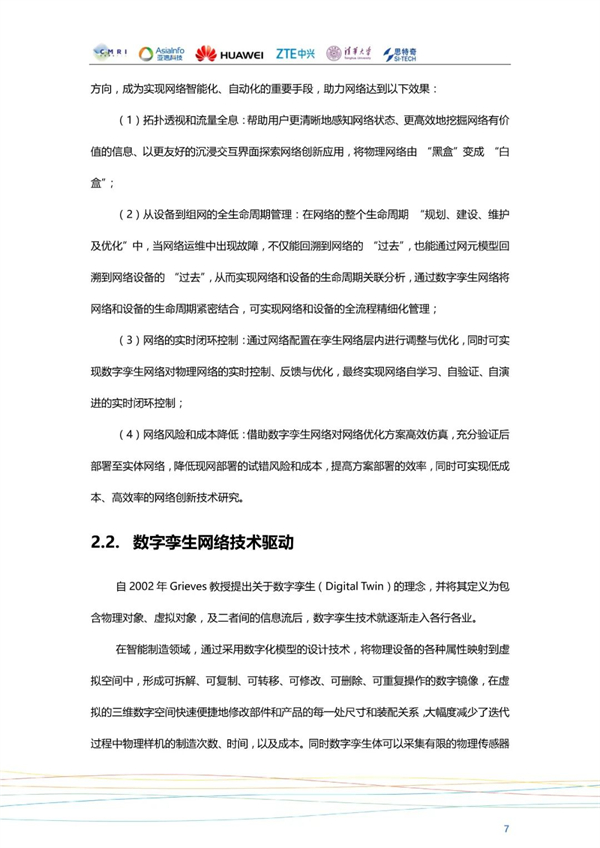 CMRI AsiaInfo 亚信科技 HUAWEI ZTE中兴 清华大学 Tsinghua University 思特奇 SI-TECH

方向，成为实现网络智能化、自动化的重要手段，助力网络达到以下效果：

（1）拓扑透视和流量全息：帮助用户更清晰地感知网络状态、更高效地挖掘网络有价值的信息、以更友好的沉浸交互界面探索网络创新应用，将物理网络由 “黑盒”变成 “白盒”；

（2）从设备到组网的全生命周期管理：在网络的整个生命周期 “规划、建设、维护及优化”中，当网络运维中出现故障，不仅能回溯到网络的 “过去”，也能通过网元模型回溯到网络设备的 “过去”，从而实现网络和设备的生命周期关联分析，通过数字孪生网络将网络和设备的生命周期紧密结合，可实现网络和设备的全流程精细化管理；

（3）网络的实时闭环控制：通过网络配置在孪生网络层内进行调整与优化，同时可实现数字孪生网络对物理网络的实时控制、反馈与优化，最终实现网络自学习、自验证、自演进的实时闭环控制；

（4）网络风险和成本降低：借助数字孪生网络对网络优化方案高效仿真，充分验证后部署至实体网络，降低现网部署的试错风险和成本，提高方案部署的效率，同时可实现低成本、高效率的网络创新技术研究。

2.2. 数字孪生网络技术驱动

自 2002 年 Grieves 教授提出关于数字孪生（Digital Twin）的理念，并将其定义为包含物理对象、虚拟对象，及二者间的信息流后，数字孪生技术就逐渐走入各行各业。

在智能制造领域，通过采用数字化模型的设计技术，将物理设备的各种属性映射到虚拟空间中，形成可拆解、可复制、可转移、可修改、可删除、可重复操作的数字镜像，在虚拟的三维数字空间快速便捷地修改部件和产品的每一处尺寸和装配关系，大幅度减少了迭代过程中物理样机的制造次数、时间，以及成本。同时数字孪生体可以采集有限的物理传感器

7